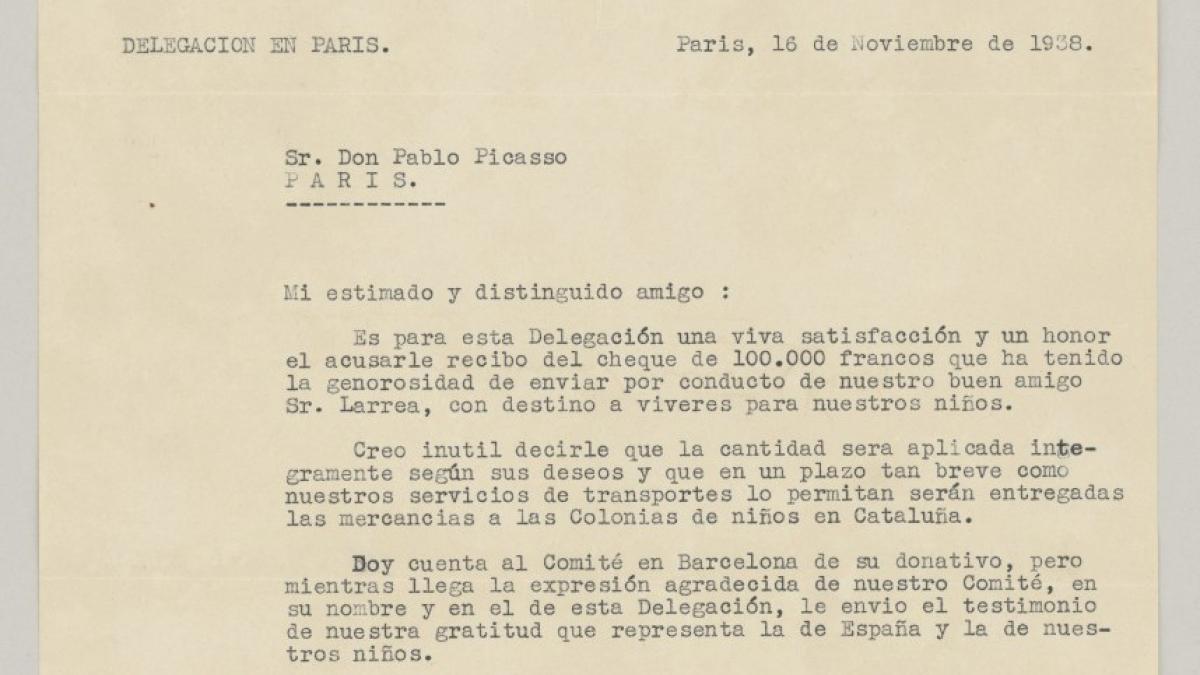 DELEGACION EN PARIS.          Paris, 16 de Noviembre de 1938.

Sr. Don Pablo Picasso
P A R I S.
------------

Mi estimado y distinguido amigo :

Es para esta Delegación una viva satisfacción y un honor el acusarle recibo del cheque de 100.000 francos que ha tenido la genorosidad de enviar por conducto de nuestro buen amigo Sr. Larrea, con destino a viveres para nuestros niños.

Creo inutil decirle que la cantidad sera aplicada integramente según sus deseos y que en un plazo tan breve como nuestros servicios de transportes lo permitan serán entregadas las mercancias a las Colonias de niños en Cataluña.

Doy cuenta al Comité en Barcelona de su donativo, pero mientras llega la expresión agradecida de nuestro Comité, en su nombre y en el de esta Delegación, le envio el testimonio de nuestra gratitud que representa la de España y la de nuestros niños.